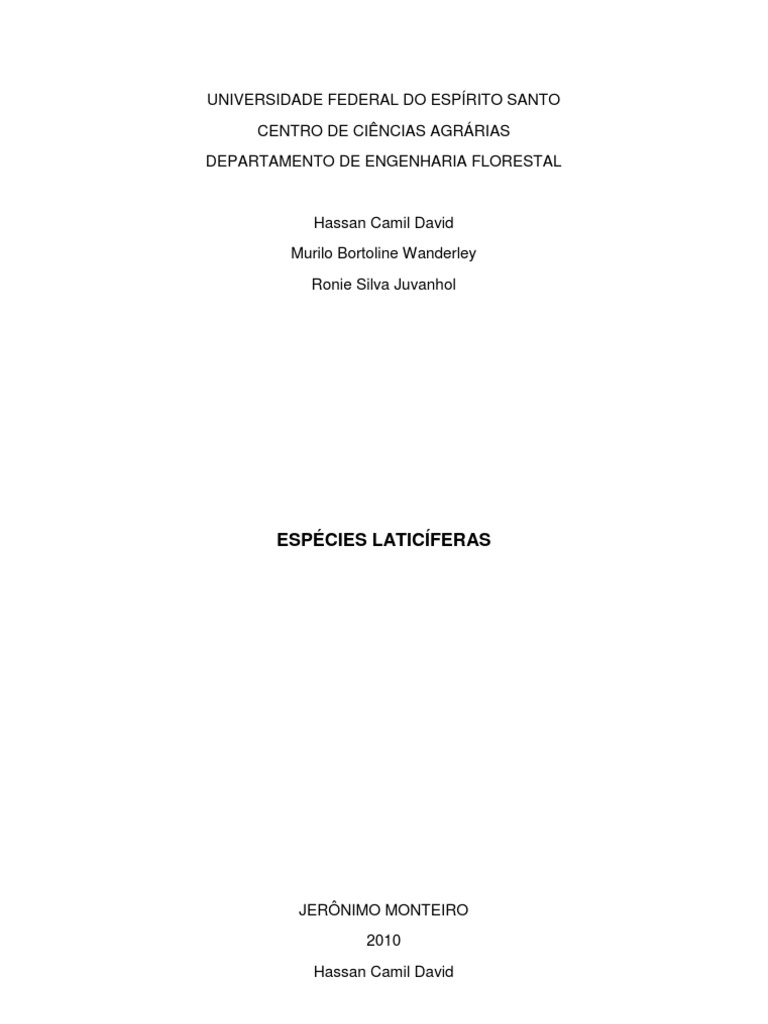 UNIVERSIDADE FEDERAL DO ESPÍRITO SANTO
CENTRO DE CIÊNCIAS AGRÁRIAS
DEPARTAMENTO DE ENGENHARIA FLORESTAL

Hassan Camil David
Murilo Bortoline Wanderley
Ronie Silva Juvanhol

ESPÉCIES LATICÍFERAS

JERÔNIMO MONTEIRO
2010
Hassan Camil David